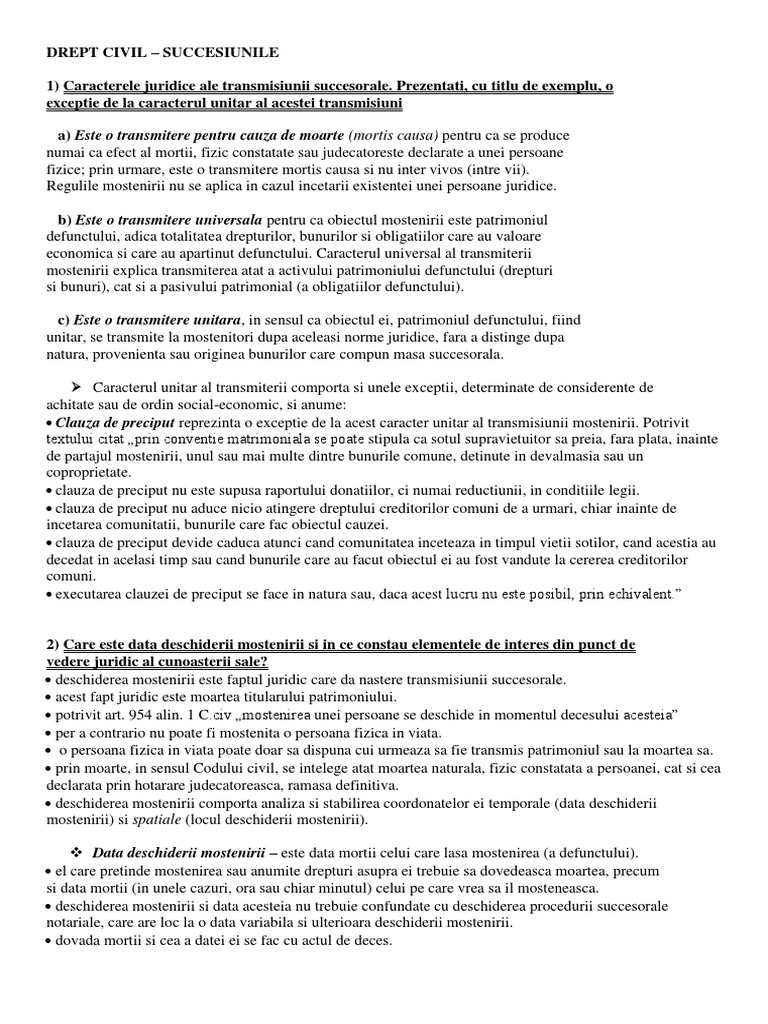 DREPT CIVIL – SUCCESIUNILE

1) Caracterele juridice ale transmisiunii succesorale. Prezentati, cu titlu de exemplu, o exceptie de la caracterul unitar al acestei transmisiuni

a) Este o transmitere pentru cauza de moarte (mortis causa) pentru ca se produce numai ca efect al mortii, fizic constatate sau judecatoreste declarate a unei persoane fizice; prin urmare, este o transmitere mortis causa si nu inter vivos (intre vii). Regulile mostenirii nu se aplica in cazul incetarii existentei unei persoane juridice.

b) Este o transmitere universala pentru ca obiectul mostenirii este patrimoniul defunctului, adica totalitatea drepturilor, bunurilor si obligatiilor care au valoare economica si care au apartinut defunctului. Caracterul universal al transmiterii mostenirii explica transmiterea atat a activului patrimoniului defunctului (drepturi si bunuri), cat si a pasivului patrimonial (a obligatiilor defunctului).

c) Este o transmitere unitara, in sensul ca obiectul ei, patrimoniul defunctului, fiind unitar, se transmite la mostenitori dupa aceleasi norme juridice, fara a distinge dupa natura, provenienta sau originea bunurilor care compun masa succesorala.

➢ Caracterul unitar al transmiterii comporta si unele exceptii, determinate de considerente de achitate sau de ordin social-economic, si anume:
• Clauza de preciput reprezinta o exceptie de la acest caracter unitar al transmisiunii mostenirii. Potrivit textului citat „prin conventie matrimoniala se poate stipula ca sotul supravietuitor sa preia, fara plata, inainte de partajul mostenirii, unul sau mai multe dintre bunurile comune, detinute in devalmasia sau un coproprietate.
• clauza de preciput nu este supusa raportului donatiilor, ci numai reductiunii, in conditiile legii.
• clauza de preciput nu aduce nicio atingere dreptului creditorilor comuni de a urmari, chiar inainte de incetarea comunitatii, bunurile care fac obiectul cauzei.
• clauza de preciput devide caduca atunci cand comunitatea inceteaza in timpul vietii sotilor, cand acestia au decedat in acelasi timp sau cand bunurile care au facut obiectul ei au fost vandute la cererea creditorilor comuni.
• executarea clauzei de preciput se face in natura sau, daca acest lucru nu este posibil, prin echivalent.”

2) Care este data deschiderii mostenirii si in ce constau elementele de interes din punct de vedere juridic al cunoasterii sale?
• deschiderea mostenirii este faptul juridic care da nastere transmisiunii succesorale.
• acest fapt juridic este moartea titularului patrimoniului.
• potrivit art. 954 alin. 1 C.civ „mostenirea unei persoane se deschide in momentul decesului acesteia”
• per a contrario nu poate fi mostenita o persoana fizica in viata.
• o persoana fizica in viata poate doar sa dispuna cui urmeaza sa fie transmis patrimoniul sau la moartea sa.
• prin moarte, in sensul Codului civil, se intelege atat moartea naturala, fizic constatata a persoanei, cat si cea declarata prin hotarare judecatoreasca, ramasa definitiva.
• deschiderea mostenirii comporta analiza si stabilirea coordonatelor ei temporale (data deschiderii mostenirii) si spatiale (locul deschiderii mostenirii).

❖ Data deschiderii mostenirii – este data mortii celui care lasa mostenirea (a defunctului).
• el care pretinde mostenirea sau anumite drepturi asupra ei trebuie sa dovedeasca moartea, precum si data mortii (in unele cazuri, ora sau chiar minutul) celui pe care vrea sa il mosteneasca.
• deschiderea mostenirii si data acesteia nu trebuie confundate cu deschiderea procedurii succesorale notariale, care are loc la o data variabila si ulterioara deschiderii mostenirii.
• dovada mortii si cea a datei ei se fac cu actul de deces.